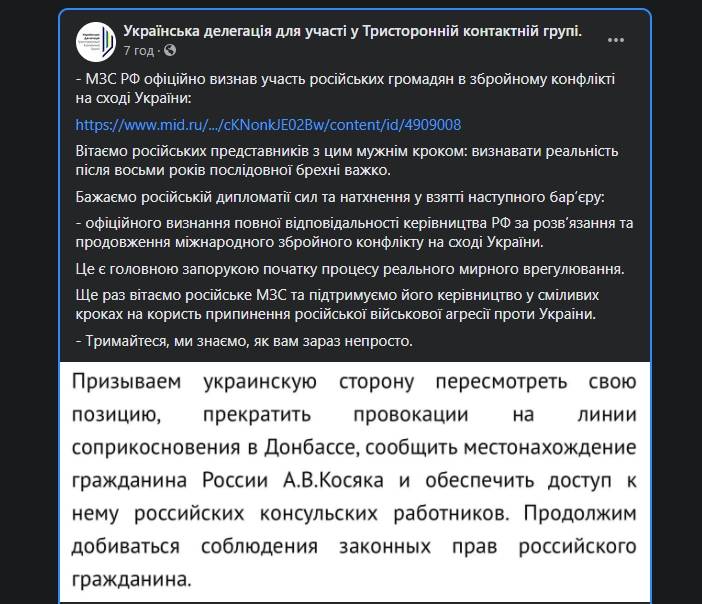 Українська делегація для участі у Тристоронній контактній групі.
7 год ·

- МЗС РФ офіційно визнав участь російських громадян в збройному конфлікті на сході України:

https://www.mid.ru/.../cKNonkJE02Bw/content/id/4909008

Вітаємо російських представників з цим мужнім кроком: визнавати реальність після восьми років послідовної брехні важко.

Бажаємо російській дипломатії сил та натхнення у взятті наступного бар'єру:

- офіційного визнання повної відповідальності керівництва РФ за розв'язання та продовження міжнародного збройного конфлікту на сході України.

Це є головною запорукою початку процесу реального мирного врегулювання.

Ще раз вітаємо російське МЗС та підтримуємо його керівництво у сміливих кроках на користь припинення російської військової агресії проти України.

- Тримайтеся, ми знаємо, як вам зараз непросто.

Призываем украинскую сторону пересмотреть свою позицию, прекратить провокации на линии соприкосновения в Донбассе, сообщить местонахождение гражданина России А.В.Косяка и обеспечить доступ к нему российских консульских работников. Продолжим добиваться соблюдения законных прав российского гражданина.